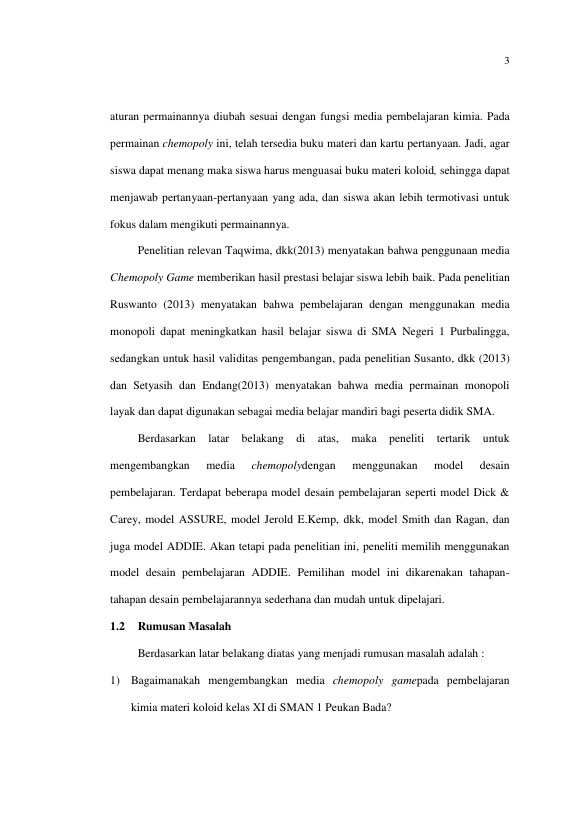 3

aturan permainannya diubah sesuai dengan fungsi media pembelajaran kimia. Pada permainan chemopoly ini, telah tersedia buku materi dan kartu pertanyaan. Jadi, agar siswa dapat menang maka siswa harus menguasai buku materi koloid, sehingga dapat menjawab pertanyaan-pertanyaan yang ada, dan siswa akan lebih termotivasi untuk fokus dalam mengikuti permainannya.

Penelitian relevan Taqwima, dkk(2013) menyatakan bahwa penggunaan media Chemopoly Game memberikan hasil prestasi belajar siswa lebih baik. Pada penelitian Ruswanto (2013) menyatakan bahwa pembelajaran dengan menggunakan media monopoli dapat meningkatkan hasil belajar siswa di SMA Negeri 1 Purbalingga, sedangkan untuk hasil validitas pengembangan, pada penelitian Susanto, dkk (2013) dan Setyasih dan Endang(2013) menyatakan bahwa media permainan monopoli layak dan dapat digunakan sebagai media belajar mandiri bagi peserta didik SMA.

Berdasarkan latar belakang di atas, maka peneliti tertarik untuk mengembangkan media chemopolydengan menggunakan model desain pembelajaran. Terdapat beberapa model desain pembelajaran seperti model Dick & Carey, model ASSURE, model Jerold E.Kemp, dkk, model Smith dan Ragan, dan juga model ADDIE. Akan tetapi pada penelitian ini, peneliti memilih menggunakan model desain pembelajaran ADDIE. Pemilihan model ini dikarenakan tahapan-tahapan desain pembelajarannya sederhana dan mudah untuk dipelajari.

1.2 Rumusan Masalah

Berdasarkan latar belakang diatas yang menjadi rumusan masalah adalah :

1) Bagaimanakah mengembangkan media chemopoly gamepada pembelajaran kimia materi koloid kelas XI di SMAN 1 Peukan Bada?